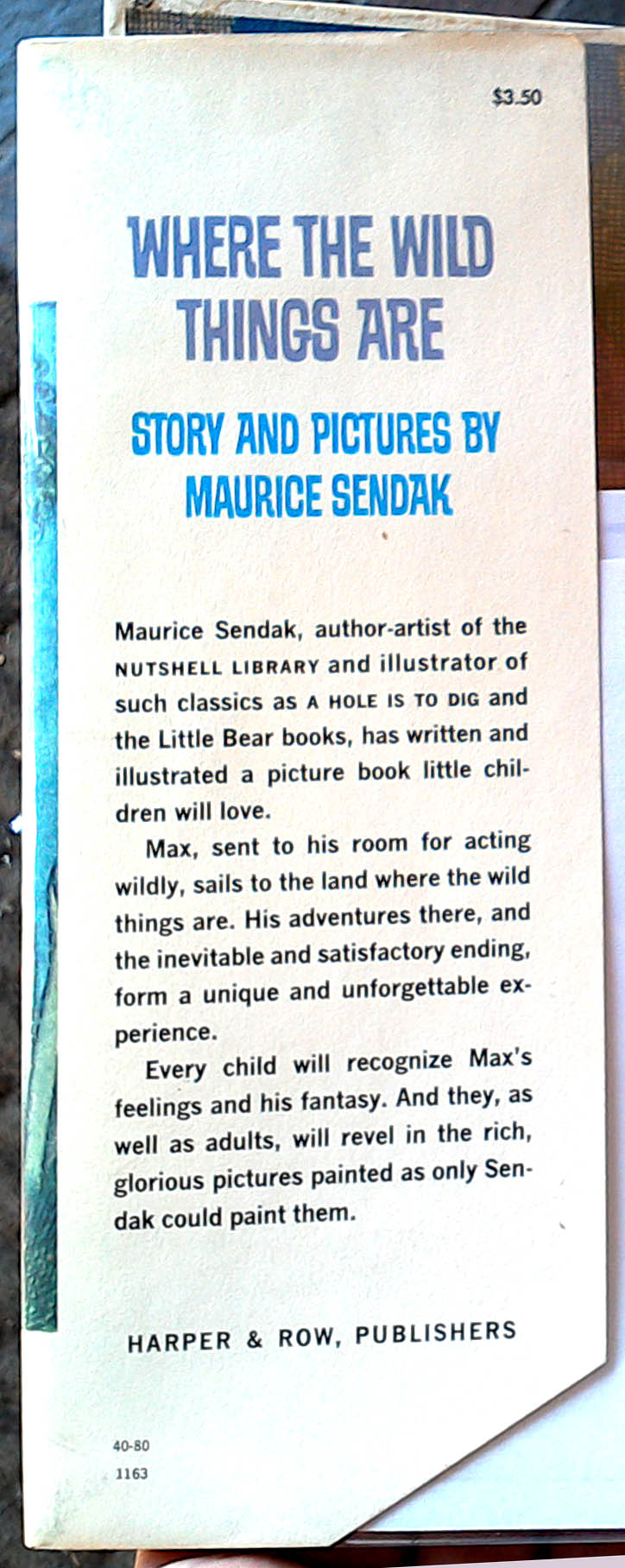 $3.50

WHERE THE WILD THINGS ARE

STORY AND PICTURES BY MAURICE SENDAK

Maurice Sendak, author-artist of the NUTSHELL LIBRARY and illustrator of such classics as A HOLE IS TO DIG and the Little Bear books, has written and illustrated a picture book little children will love.

Max, sent to his room for acting wildly, sails to the land where the wild things are. His adventures there, and the inevitable and satisfactory ending, form a unique and unforgettable experience.

Every child will recognize Max's feelings and his fantasy. And they, as well as adults, will revel in the rich, glorious pictures painted as only Sendak could paint them.

HARPER & ROW, PUBLISHERS

40-80
1163